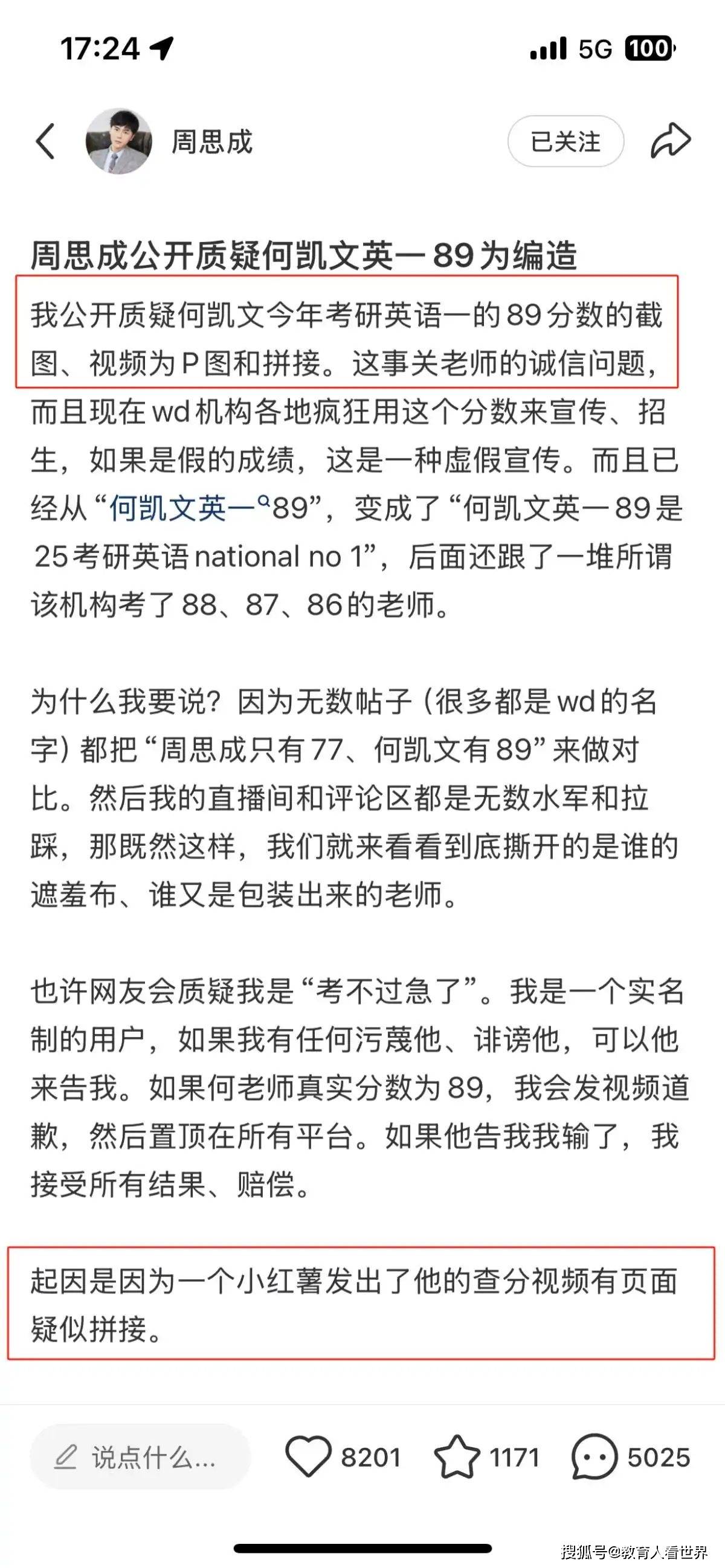 17:24

5G 100

周思成

已关注

周思成公开质疑何凯文英一89为编造

我公开质疑何凯文今年考研英语一的89分数的截图、视频为P图和拼接。这事关老师的诚信问题，而且现在wd机构各地疯狂用这个分数来宣传、招生，如果是假的成绩，这是一种虚假宣传。而且已经从“何凯文英一89”，变成了“何凯文英一89是25考研英语national no 1”，后面还跟了一堆所谓该机构考了88、87、86的老师。

为什么我要说？因为无数帖子（很多都是wd的名字）都把“周思成只有77、何凯文有89”来做对比。然后我的直播间和评论区都是无数水军和拉踩，那既然这样，我们就来看看到底撕开的是谁的遮羞布、谁又是包装出来的老师。

也许网友会质疑我是“考不过急了”。我是一个实名制的用户，如果我有任何污蔑他、诽谤他，可以他来告我。如果何老师真实分数为89，我会发视频道歉，然后置顶在所有平台。如果他告我我输了，我接受所有结果、赔偿。

起因是因为一个小红薯发出了他的查分视频有页面疑似拼接。

说点什么...

8201

1171

5025

搜狐号@教育人看世界